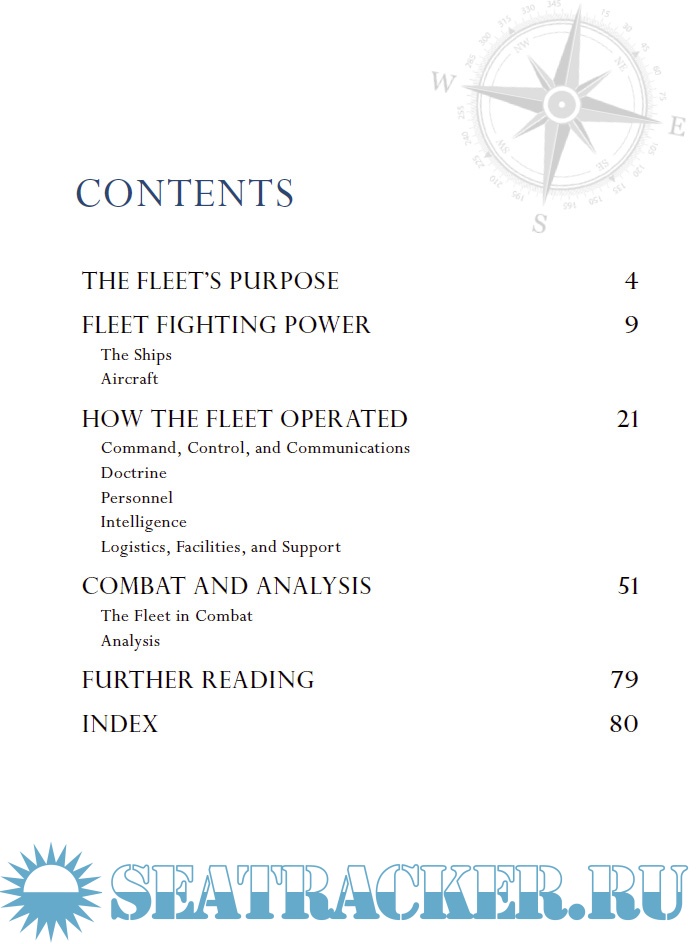 W
E
S

CONTENTS

THE FLEET'S PURPOSE 4

FLEET FIGHTING POWER 9
The Ships
Aircraft

HOW THE FLEET OPERATED 21
Command, Control, and Communications
Doctrine
Personnel
Intelligence
Logistics, Facilities, and Support

COMBAT AND ANALYSIS 51
The Fleet in Combat
Analysis

FURTHER READING 79

INDEX 80

SEATRACKER.RU